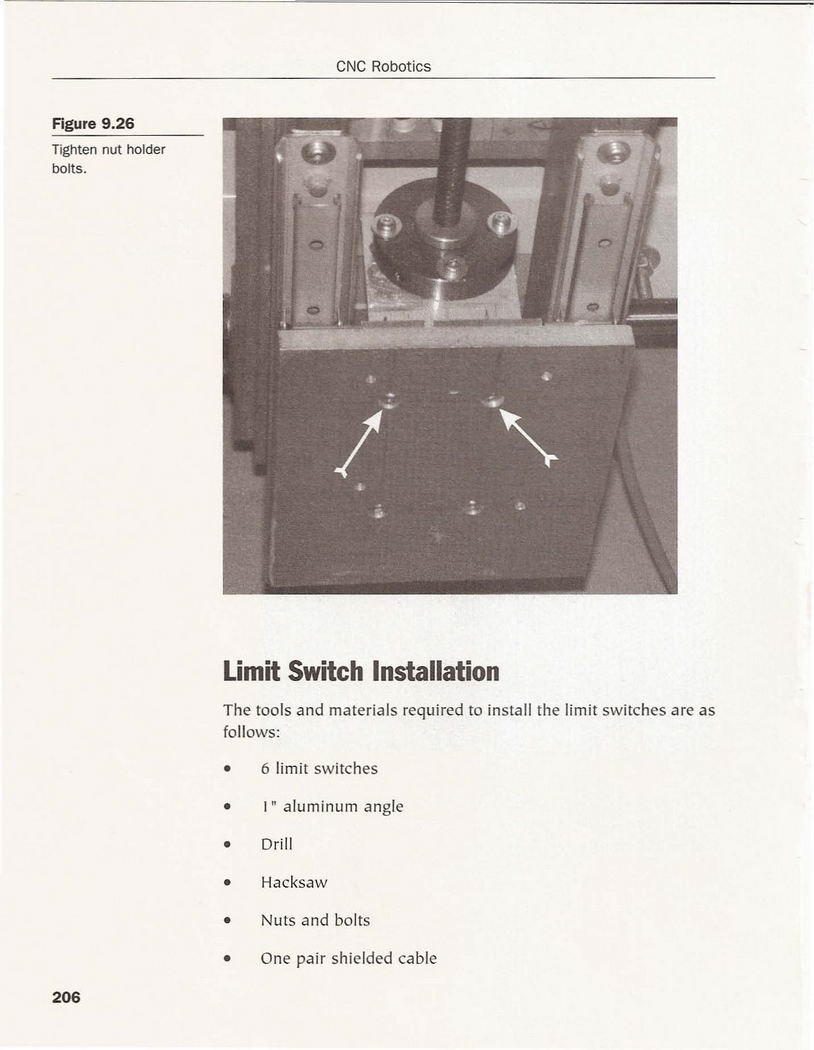 CNC Robotics

Figure 9.26
Tighten nut holder bolts.

Limit Switch Installation

The tools and materials required to install the limit switches are as follows:

• 6 limit switches
• 1" aluminum angle
• Drill
• Hacksaw
• Nuts and bolts
• One pair shielded cable

206